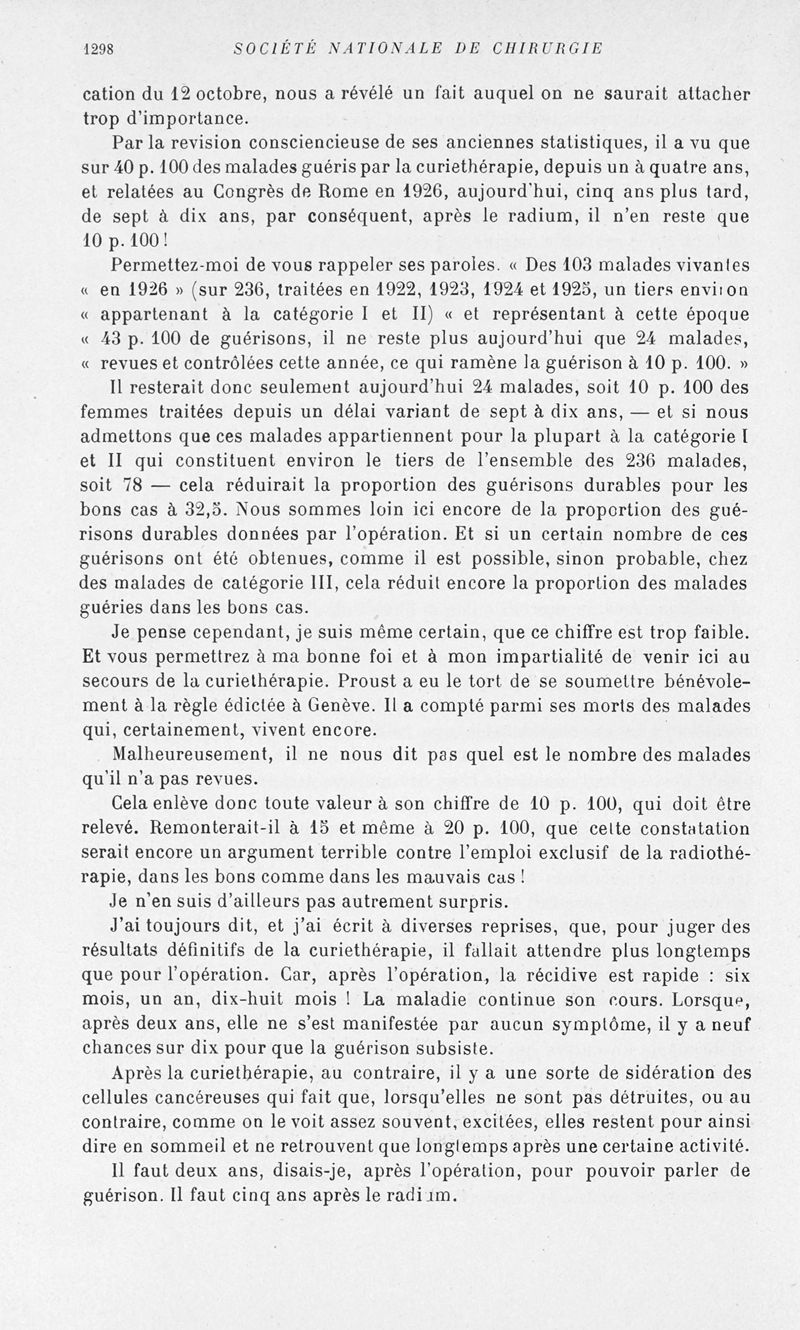 1298 SOCIÉTÉ NATIONALE DE CHIRURGIE

cation du 12 octobre, nous a révélé un fait auquel on ne saurait attacher trop d'importance.

Par la revision consciencieuse de ses anciennes statistiques, il a vu que sur 40 p. 100 des malades guéris par la curiethérapie, depuis un à quatre ans, et relatées au Congrès de Rome en 1926, aujourd'hui, cinq ans plus tard, de sept à dix ans, par conséquent, après le radium, il n'en reste que 10 p. 100 !

Permettez-moi de vous rappeler ses paroles. « Des 103 malades vivantes « en 1926 » (sur 236, traitées en 1922, 1923, 1924 et 1925, un tiers environ « appartenant à la catégorie I et II) « et représentant à cette époque « 43 p. 100 de guérisons, il ne reste plus aujourd'hui que 24 malades, « revues et contrôlées cette année, ce qui ramène la guérison à 10 p. 100. »

Il resterait donc seulement aujourd'hui 24 malades, soit 10 p. 100 des femmes traitées depuis un délai variant de sept à dix ans, — et si nous admettons que ces malades appartiennent pour la plupart à la catégorie I et II qui constituent environ le tiers de l'ensemble des 236 malades, soit 78 — cela réduirait la proportion des guérisons durables pour les bons cas à 32,5. Nous sommes loin ici encore de la proportion des guérisons durables données par l'opération. Et si un certain nombre de ces guérisons ont été obtenues, comme il est possible, sinon probable, chez des malades de catégorie III, cela réduit encore la proportion des malades guéries dans les bons cas.

Je pense cependant, je suis même certain, que ce chiffre est trop faible. Et vous permettrez à ma bonne foi et à mon impartialité de venir ici au secours de la curiethérapie. Proust a eu le tort de se soumettre bénévolement à la règle édictée à Genève. Il a compté parmi ses morts des malades qui, certainement, vivent encore.

Malheureusement, il ne nous dit pas quel est le nombre des malades qu'il n'a pas revues.

Cela enlève donc toute valeur à son chiffre de 10 p. 100, qui doit être relevé. Remonterait-il à 15 et même à 20 p. 100, que cette constatation serait encore un argument terrible contre l'emploi exclusif de la radiothérapie, dans les bons comme dans les mauvais cas !

Je n'en suis d'ailleurs pas autrement surpris.

J'ai toujours dit, et j'ai écrit à diverses reprises, que, pour juger des résultats définitifs de la curiethérapie, il fallait attendre plus longtemps que pour l'opération. Car, après l'opération, la récidive est rapide : six mois, un an, dix-huit mois ! La maladie continue son cours. Lorsque, après deux ans, elle ne s'est manifestée par aucun symptôme, il y a neuf chances sur dix pour que la guérison subsiste.

Après la curiethérapie, au contraire, il y a une sorte de sidération des cellules cancéreuses qui fait que, lorsqu'elles ne sont pas détruites, ou au contraire, comme on le voit assez souvent, excitées, elles restent pour ainsi dire en sommeil et ne retrouvent que longtemps après une certaine activité.

Il faut deux ans, disais-je, après l'opération, pour pouvoir parler de guérison. Il faut cinq ans après le radium.